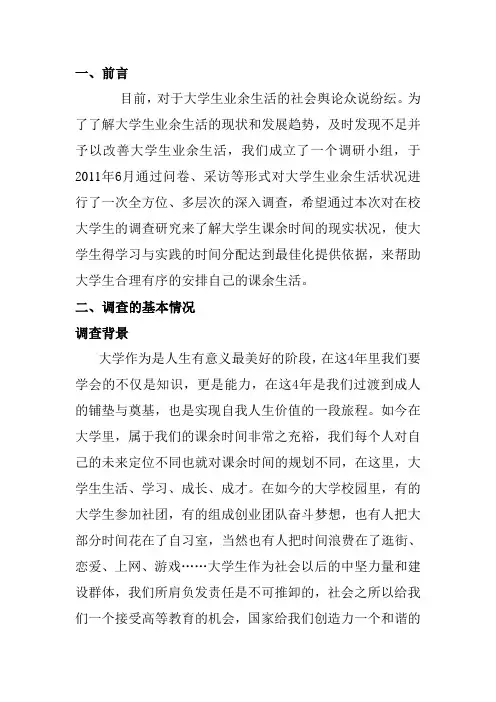 一、前言

目前，对于大学生业余生活的社会舆论众说纷纭。为了了解大学生业余生活的现状和发展趋势，及时发现不足并予以改善大学生业余生活，我们成立了一个调研小组，于2011年6月通过问卷、采访等形式对大学生业余生活状况进行了一次全方位、多层次的深入调查，希望通过本次对在校大学生的调查研究来了解大学生课余时间的现实状况，使大学生得学习与实践的时间分配达到最佳化提供依据，来帮助大学生合理有序的安排自己的课余生活。

二、调查的基本情况

调查背景

大学作为是人生有意义最美好的阶段，在这4年里我们要学会的不仅是知识，更是能力，在这4年是我们过渡到成人的铺垫与奠基，也是实现自我人生价值的一段旅程。如今在大学里，属于我们的课余时间非常之充裕，我们每个人对自己的未来定位不同也就对课余时间的规划不同，在这里，大学生生活、学习、成长、成才。在如今的大学校园里，有的大学生参加社团，有的组成创业团队奋斗梦想，也有人把大部分时间花在了自习室，当然也有人把时间浪费在了逛街、恋爱、上网、游戏……大学生作为社会以后的中坚力量和建设群体，我们所肩负发责任是不可推卸的，社会之所以给我们一个接受高等教育的机会，国家给我们创造力一个和谐的